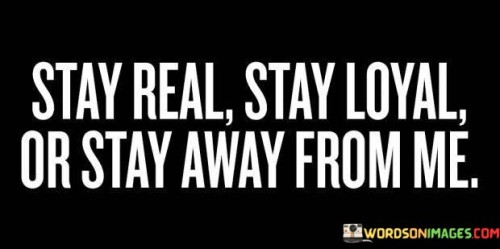 STAY REAL, STAY LOYAL, OR STAY AWAY FROM ME.

WORDSONIMAGES.COM